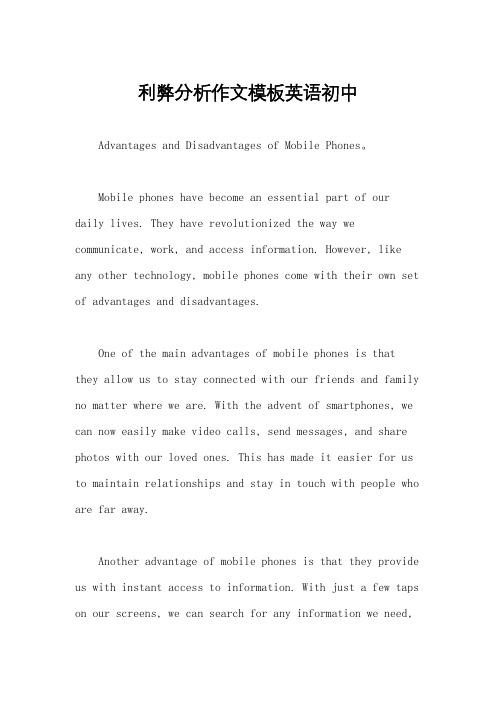 利弊分析作文模板英语初中

Advantages and Disadvantages of Mobile Phones。

Mobile phones have become an essential part of our daily lives. They have revolutionized the way we communicate, work, and access information. However, like any other technology, mobile phones come with their own set of advantages and disadvantages.

One of the main advantages of mobile phones is that they allow us to stay connected with our friends and family no matter where we are. With the advent of smartphones, we can now easily make video calls, send messages, and share photos with our loved ones. This has made it easier for us to maintain relationships and stay in touch with people who are far away.

Another advantage of mobile phones is that they provide us with instant access to information. With just a few taps on our screens, we can search for any information we need,